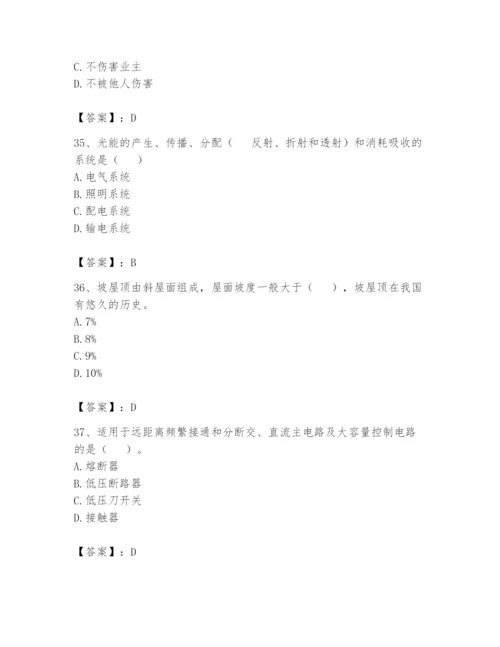 C. 不伤害业主
D. 不被他人伤害

【答案】：D

35、光能的产生、传播、分配（　反射、折射和透射）和消耗吸收的系统是（　）
A. 电气系统
B. 照明系统
C. 配电系统
D. 输电系统

【答案】：B

36、坡屋顶由斜屋面组成，屋面坡度一般大于（　），坡屋顶在我国有悠久的历史。
A. 7%
B. 8%
C. 9%
D. 10%

【答案】：D

37、适用于远距离频繁接通和分断交、直流主电路及大容量控制电路的是（　）。
A. 熔断器
B. 低压断路器
C. 低压刀开关
D. 接触器

【答案】：D